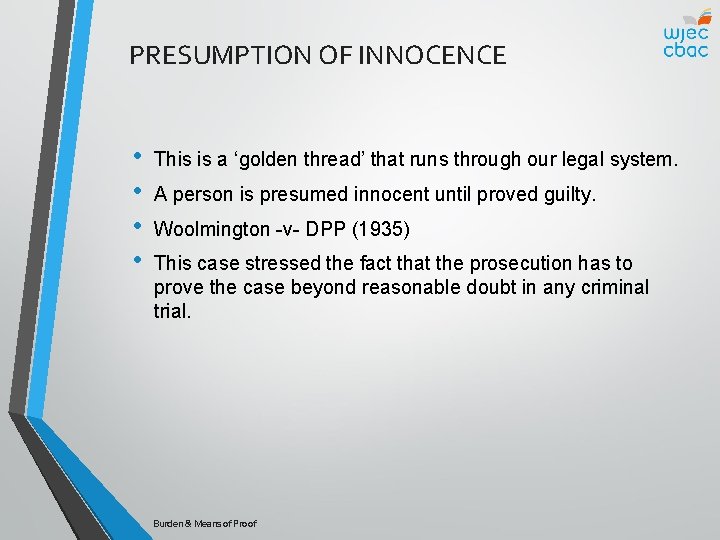 wjec
cbac

PRESUMPTION OF INNOCENCE

• This is a ‘golden thread’ that runs through our legal system.
• A person is presumed innocent until proved guilty.
• Woolmington -v- DPP (1935)
• This case stressed the fact that the prosecution has to prove the case beyond reasonable doubt in any criminal trial.

Burden & Means of Proof